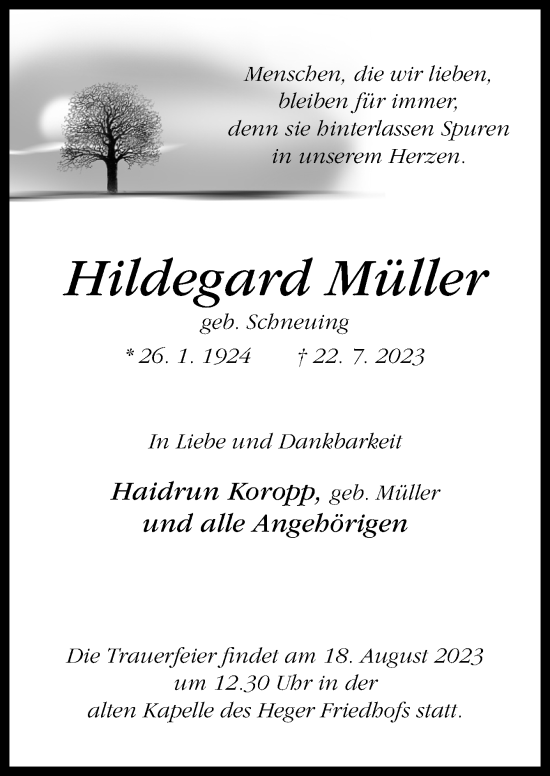 Menschen, die wir lieben,
bleiben für immer,
denn sie hinterlassen Spuren
in unserem Herzen.

Hildegard Müller
geb. Schneuing
* 26. 1. 1924 † 22. 7. 2023

In Liebe und Dankbarkeit

Haidrun Koropp, geb. Müller
und alle Angehörigen

Die Trauerfeier findet am 18. August 2023
um 12.30 Uhr in der
alten Kapelle des Heger Friedhofs statt.